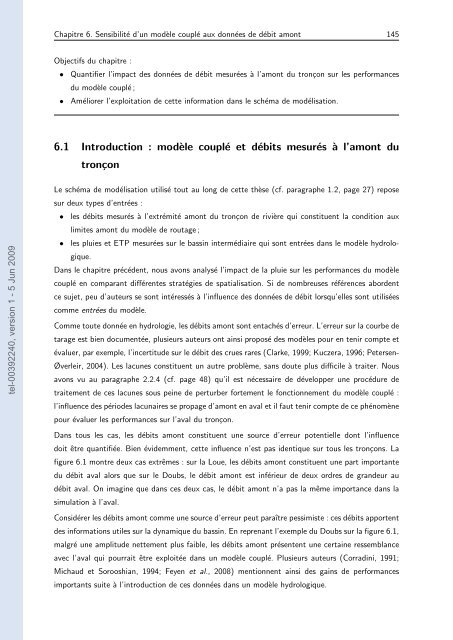 Chapitre 6. Sensibilité d'un modèle couplé aux données de débit amont 145

Objectifs du chapitre :

• Quantifier l'impact des données de débit mesurées à l'amont du tronçon sur les performances du modèle couplé ;

• Améliorer l'exploitation de cette information dans le schéma de modélisation.

6.1 Introduction : modèle couplé et débits mesurés à l'amont du tronçon

Le schéma de modélisation utilisé tout au long de cette thèse (cf. paragraphe 1.2, page 27) repose sur deux types d'entrées :

• les débits mesurés à l'extrémité amont du tronçon de rivière qui constituent la condition aux limites amont du modèle de routage ;

• les pluies et ETP mesurées sur le bassin intermédiaire qui sont entrées dans le modèle hydrologique.

Dans le chapitre précédent, nous avons analysé l'impact de la pluie sur les performances du modèle couplé en comparant différentes stratégies de spatialisation. Si de nombreuses références abordent ce sujet, peu d'auteurs se sont intéressés à l'influence des données de débit lorsqu'elles sont utilisées comme entrées du modèle.

Comme toute donnée en hydrologie, les débits amont sont entachés d'erreur. L'erreur sur la courbe de tarage est bien documentée, plusieurs auteurs ont ainsi proposé des modèles pour en tenir compte et évaluer, par exemple, l'incertitude sur le débit des crues rares (Clarke, 1999; Kuczera, 1996; Petersen-Øverleir, 2004). Les lacunes constituent un autre problème, sans doute plus difficile à traiter. Nous avons vu au paragraphe 2.2.4 (cf. page 48) qu'il est nécessaire de développer une procédure de traitement de ces lacunes sous peine de perturber fortement le fonctionnement du modèle couplé : l'influence des périodes lacunaires se propage d'amont en aval et il faut tenir compte de ce phénomène pour évaluer les performances sur l'aval du tronçon.

Dans tous les cas, les débits amont constituent une source d'erreur potentielle dont l'influence doit être quantifiée. Bien évidemment, cette influence n'est pas identique sur tous les tronçons. La figure 6.1 montre deux cas extrêmes : sur la Loue, les débits amont constituent une part importante du débit aval alors que sur le Doubs, le débit amont est inférieur de deux ordres de grandeur au débit aval. On imagine que dans ces deux cas, le débit amont n'a pas la même importance dans la simulation à l'aval.

Considérer les débits amont comme une source d'erreur peut paraître pessimiste : ces débits apportent des informations utiles sur la dynamique du bassin. En reprenant l'exemple du Doubs sur la figure 6.1, malgré une amplitude nettement plus faible, les débits amont présentent une certaine ressemblance avec l'aval qui pourrait être exploitée dans un modèle couplé. Plusieurs auteurs (Corradini, 1991; Michaud et Sorooshian, 1994; Feyen et al., 2008) mentionnent ainsi des gains de performances importants suite à l'introduction de ces données dans un modèle hydrologique.

tel-00392240, version 1 - 5 Jun 2009